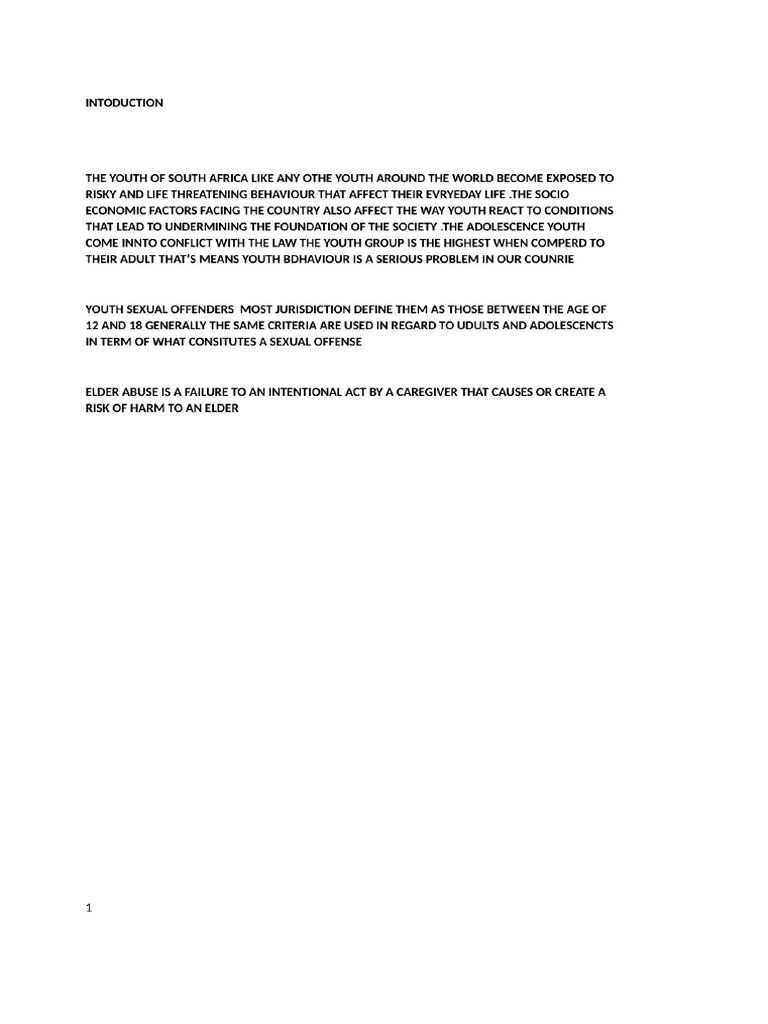 INTODUCTION

THE YOUTH OF SOUTH AFRICA LIKE ANY OTHE YOUTH AROUND THE WORLD BECOME EXPOSED TO RISKY AND LIFE THREATENING BEHAVIOUR THAT AFFECT THEIR EVRYEDAY LIFE .THE SOCIO ECONOMIC FACTORS FACING THE COUNTRY ALSO AFFECT THE WAY YOUTH REACT TO CONDITIONS THAT LEAD TO UNDERMINING THE FOUNDATION OF THE SOCIETY .THE ADOLESCENCE YOUTH COME INNTO CONFLICT WITH THE LAW THE YOUTH GROUP IS THE HIGHEST WHEN COMPERD TO THEIR ADULT THAT'S MEANS YOUTH BDHAVIOUR IS A SERIOUS PROBLEM IN OUR COUNRIE

YOUTH SEXUAL OFFENDERS MOST JURISDICTION DEFINE THEM AS THOSE BETWEEN THE AGE OF 12 AND 18 GENERALLY THE SAME CRITERIA ARE USED IN REGARD TO UDULTS AND ADOLESCENCTS IN TERM OF WHAT CONSITUTES A SEXUAL OFFENSE

ELDER ABUSE IS A FAILURE TO AN INTENTIONAL ACT BY A CAREGIVER THAT CAUSES OR CREATE A RISK OF HARM TO AN ELDER

1